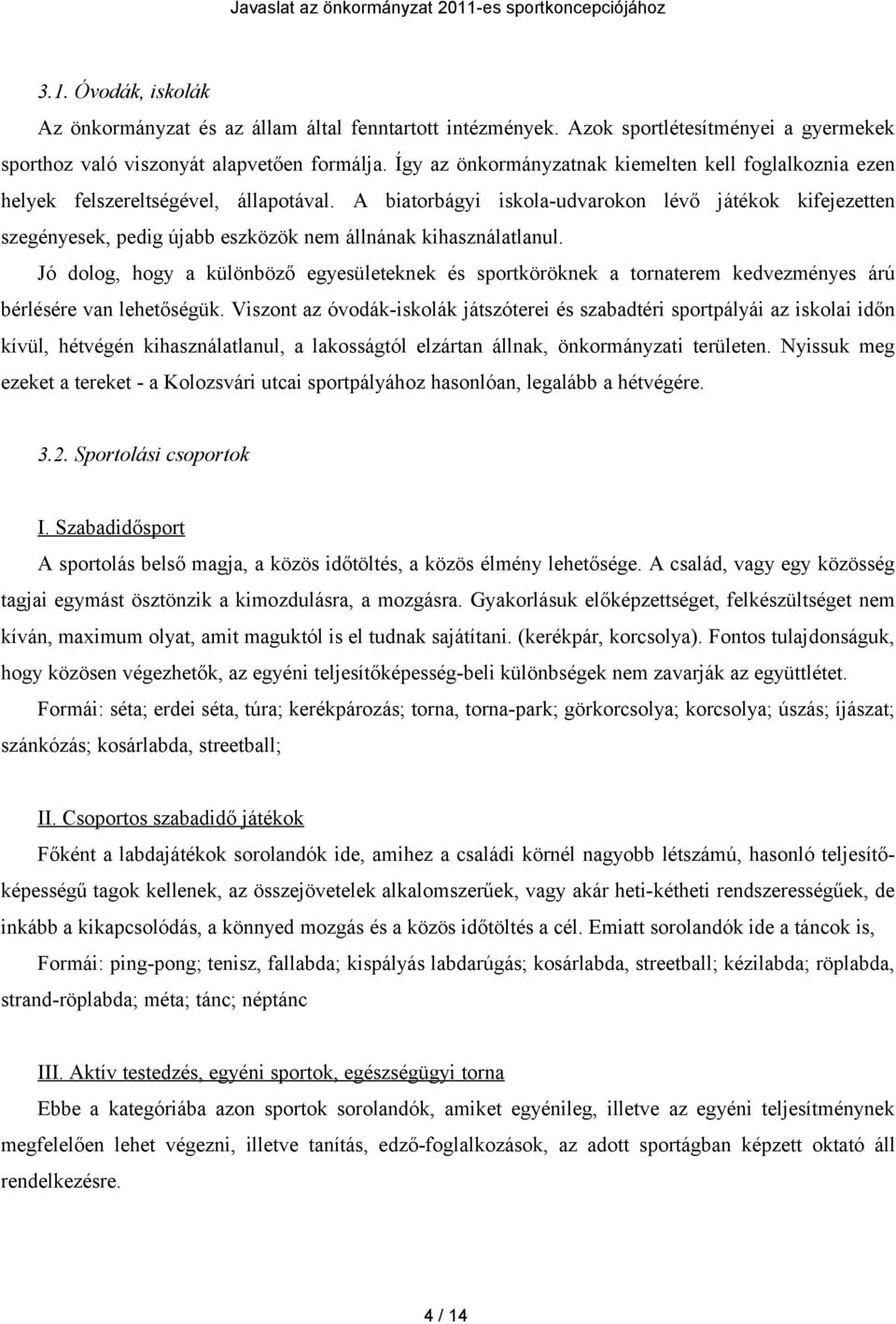 Javaslat az önkormányzat 2011-es sportkoncepciójához

3.1. Óvodák, iskolák

Az önkormányzat és az állam által fenntartott intézmények. Azok sportlétesítményei a gyermekek sporthoz való viszonyát alapvetően formálja. Így az önkormányzatnak kiemelten kell foglalkoznia ezen helyek felszereltségével, állapotával. A biatorbágyi iskola-udvarokon lévő játékok kifejezetten szegényesek, pedig újabb eszközök nem állnának kihasználatlanul.

Jó dolog, hogy a különböző egyesületeknek és sportköröknek a tornaterem kedvezményes árú bérlésére van lehetőségük. Viszont az óvodák-iskolák játszóterei és szabadtéri sportpályái az iskolai időn kívül, hétvégén kihasználatlanul, a lakosságtól elzártan állnak, önkormányzati területen. Nyissuk meg ezeket a tereket - a Kolozsvári utcai sportpályához hasonlóan, legalább a hétvégére.

3.2. Sportolási csoportok

I. Szabadidősport

A sportolás belső magja, a közös időtöltés, a közös élmény lehetősége. A család, vagy egy közösség tagjai egymást ösztönzik a kimozdulásra, a mozgásra. Gyakorlásuk előképzettséget, felkészültséget nem kíván, maximum olyat, amit maguktól is el tudnak sajátítani. (kerékpár, korcsolya). Fontos tulajdonságuk, hogy közösen végezhetők, az egyéni teljesítőképesség-beli különbségek nem zavarják az együttlétet.

Formái: séta; erdei séta, túra; kerékpározás; torna, torna-park; görkorcsolya; korcsolya; úszás; íjászat; szánkózás; kosárlabda, streetball;

II. Csoportos szabadidő játékok

Főként a labdajátékok sorolandók ide, amihez a családi körnél nagyobb létszámú, hasonló teljesítőképességű tagok kellenek, az összejövetelek alkalomszerűek, vagy akár heti-kétheti rendszerességűek, de inkább a kikapcsolódás, a könnyed mozgás és a közös időtöltés a cél. Emiatt sorolandók ide a táncok is,

Formái: ping-pong; tenisz, fallabda; kispályás labdarúgás; kosárlabda, streetball; kézilabda; röplabda, strand-röplabda; méta; tánc; néptánc

III. Aktív testedzés, egyéni sportok, egészségügyi torna

Ebbe a kategóriába azon sportok sorolandók, amiket egyénileg, illetve az egyéni teljesítménynek megfelelően lehet végezni, illetve tanítás, edző-foglalkozások, az adott sportágban képzett oktató áll rendelkezésre.

4 / 14